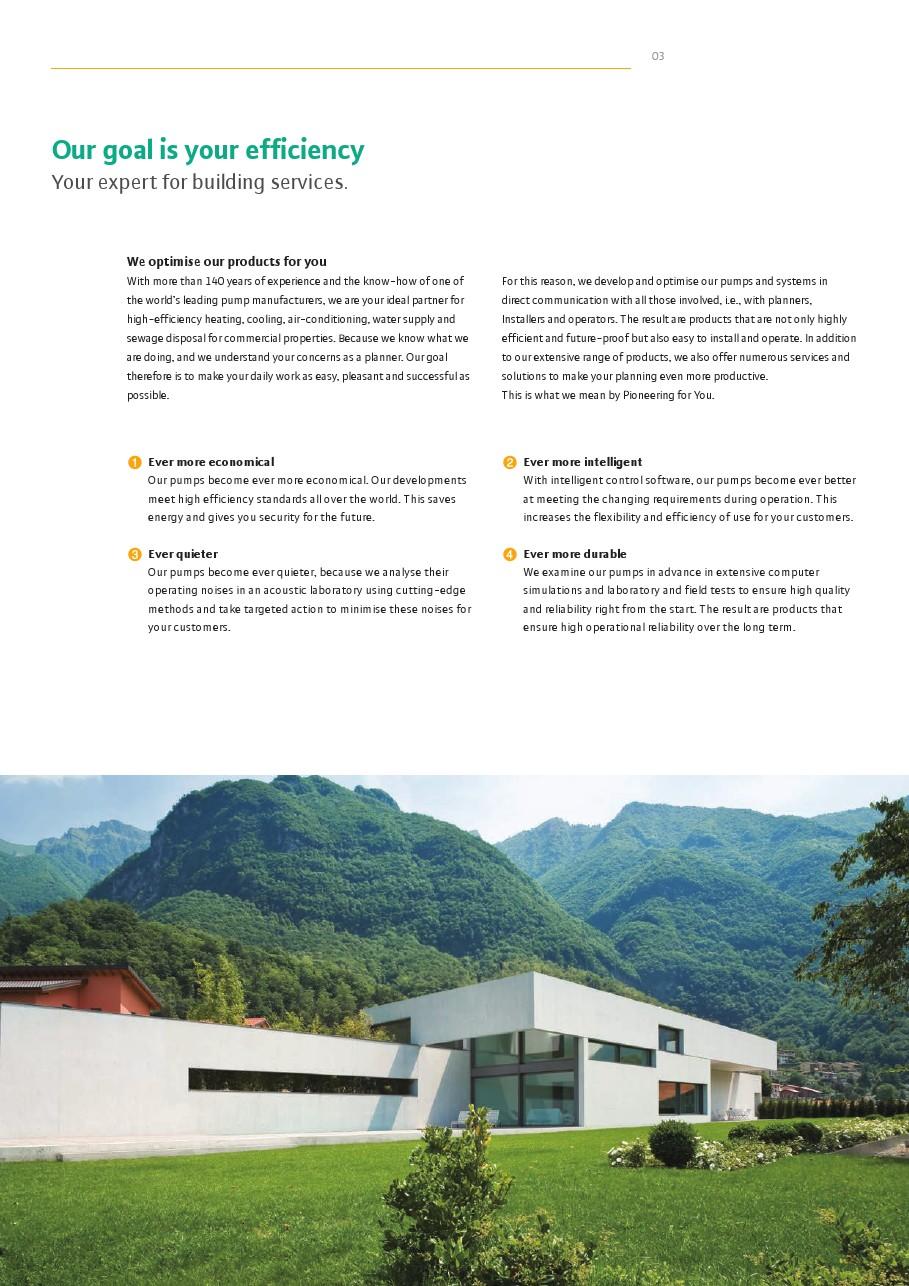 03

Our goal is your efficiency
Your expert for building services.

We optimise our products for you
With more than 140 years of experience and the know-how of one of the world's leading pump manufacturers, we are your ideal partner for high-efficiency heating, cooling, air-conditioning, water supply and sewage disposal for commercial properties. Because we know what we are doing, and we understand your concerns as a planner. Our goal therefore is to make your daily work as easy, pleasant and successful as possible.

For this reason, we develop and optimise our pumps and systems in direct communication with all those involved, i.e., with planners, Installers and operators. The result are products that are not only highly efficient and future-proof but also easy to install and operate. In addition to our extensive range of products, we also offer numerous services and solutions to make your planning even more productive.
This is what we mean by Pioneering for You.

1 Ever more economical
Our pumps become ever more economical. Our developments meet high efficiency standards all over the world. This saves energy and gives you security for the future.

3 Ever quieter
Our pumps become ever quieter, because we analyse their operating noises in an acoustic laboratory using cutting-edge methods and take targeted action to minimise these noises for your customers.

2 Ever more intelligent
With intelligent control software, our pumps become ever better at meeting the changing requirements during operation. This increases the flexibility and efficiency of use for your customers.

4 Ever more durable
We examine our pumps in advance in extensive computer simulations and laboratory and field tests to ensure high quality and reliability right from the start. The result are products that ensure high operational reliability over the long term.